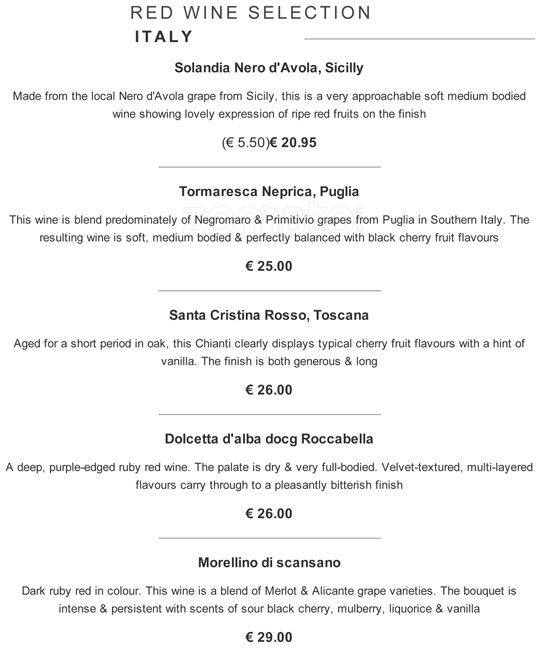 RED WINE SELECTION
ITALY

Solandia Nero d'Avola, Sicilly

Made from the local Nero d'Avola grape from Sicily, this is a very approachable soft medium bodied wine showing lovely expression of ripe red fruits on the finish

(€ 5.50)€ 20.95

Tormaresca Neprica, Puglia

This wine is blend predominately of Negromaro & Primitivio grapes from Puglia in Southern Italy. The resulting wine is soft, medium bodied & perfectly balanced with black cherry fruit flavours

€ 25.00

Santa Cristina Rosso, Toscana

Aged for a short period in oak, this Chianti clearly displays typical cherry fruit flavours with a hint of vanilla. The finish is both generous & long

€ 26.00

Dolcetta d'alba docg Roccabella

A deep, purple-edged ruby red wine. The palate is dry & very full-bodied. Velvet-textured, multi-layered flavours carry through to a pleasantly bitterish finish

€ 26.00

Morellino di scansano

Dark ruby red in colour. This wine is a blend of Merlot & Alicante grape varieties. The bouquet is intense & persistent with scents of sour black cherry, mulberry, liquorice & vanilla

€ 29.00